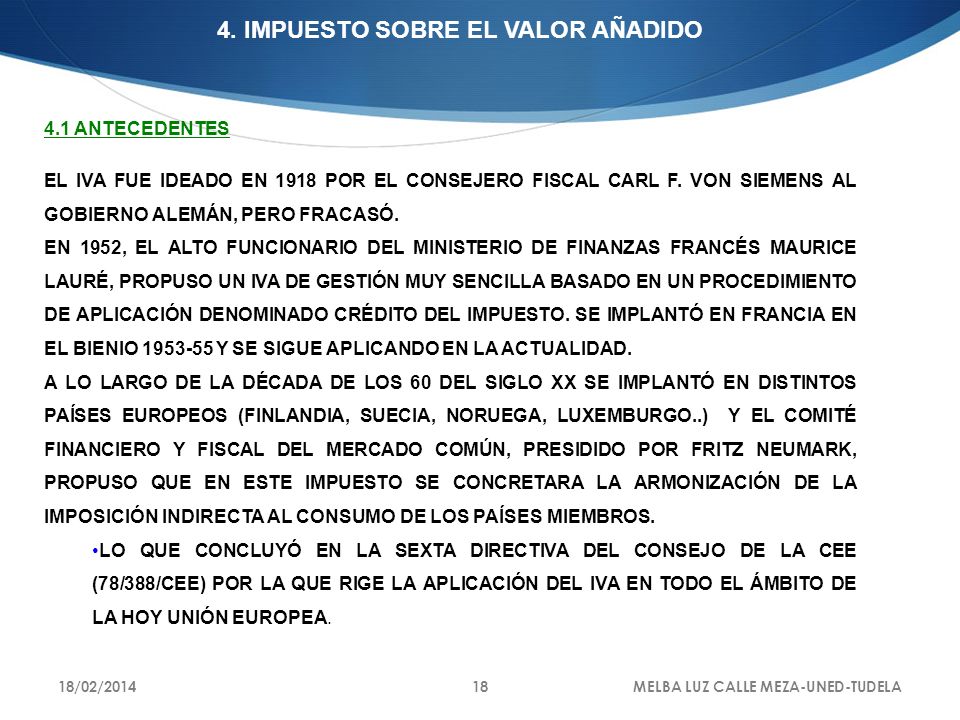 4. IMPUESTO SOBRE EL VALOR AÑADIDO

4.1 ANTECEDENTES

EL IVA FUE IDEADO EN 1918 POR EL CONSEJERO FISCAL CARL F. VON SIEMENS AL GOBIERNO ALEMÁN, PERO FRACASÓ.
EN 1952, EL ALTO FUNCIONARIO DEL MINISTERIO DE FINANZAS FRANCÉS MAURICE LAURÉ, PROPUSO UN IVA DE GESTIÓN MUY SENCILLA BASADO EN UN PROCEDIMIENTO DE APLICACIÓN DENOMINADO CRÉDITO DEL IMPUESTO. SE IMPLANTÓ EN FRANCIA EN EL BIENIO 1953-55 Y SE SIGUE APLICANDO EN LA ACTUALIDAD.
A LO LARGO DE LA DÉCADA DE LOS 60 DEL SIGLO XX SE IMPLANTÓ EN DISTINTOS PAÍSES EUROPEOS (FINLANDIA, SUECIA, NORUEGA, LUXEMBURGO..) Y EL COMITÉ FINANCIERO Y FISCAL DEL MERCADO COMÚN, PRESIDIDO POR FRITZ NEUMARK, PROPUSO QUE EN ESTE IMPUESTO SE CONCRETARA LA ARMONIZACIÓN DE LA IMPOSICIÓN INDIRECTA AL CONSUMO DE LOS PAÍSES MIEMBROS.

•LO QUE CONCLUYÓ EN LA SEXTA DIRECTIVA DEL CONSEJO DE LA CEE (78/388/CEE) POR LA QUE RIGE LA APLICACIÓN DEL IVA EN TODO EL ÁMBITO DE LA HOY UNIÓN EUROPEA.

18/02/2014 18 MELBA LUZ CALLE MEZA-UNED-TUDELA